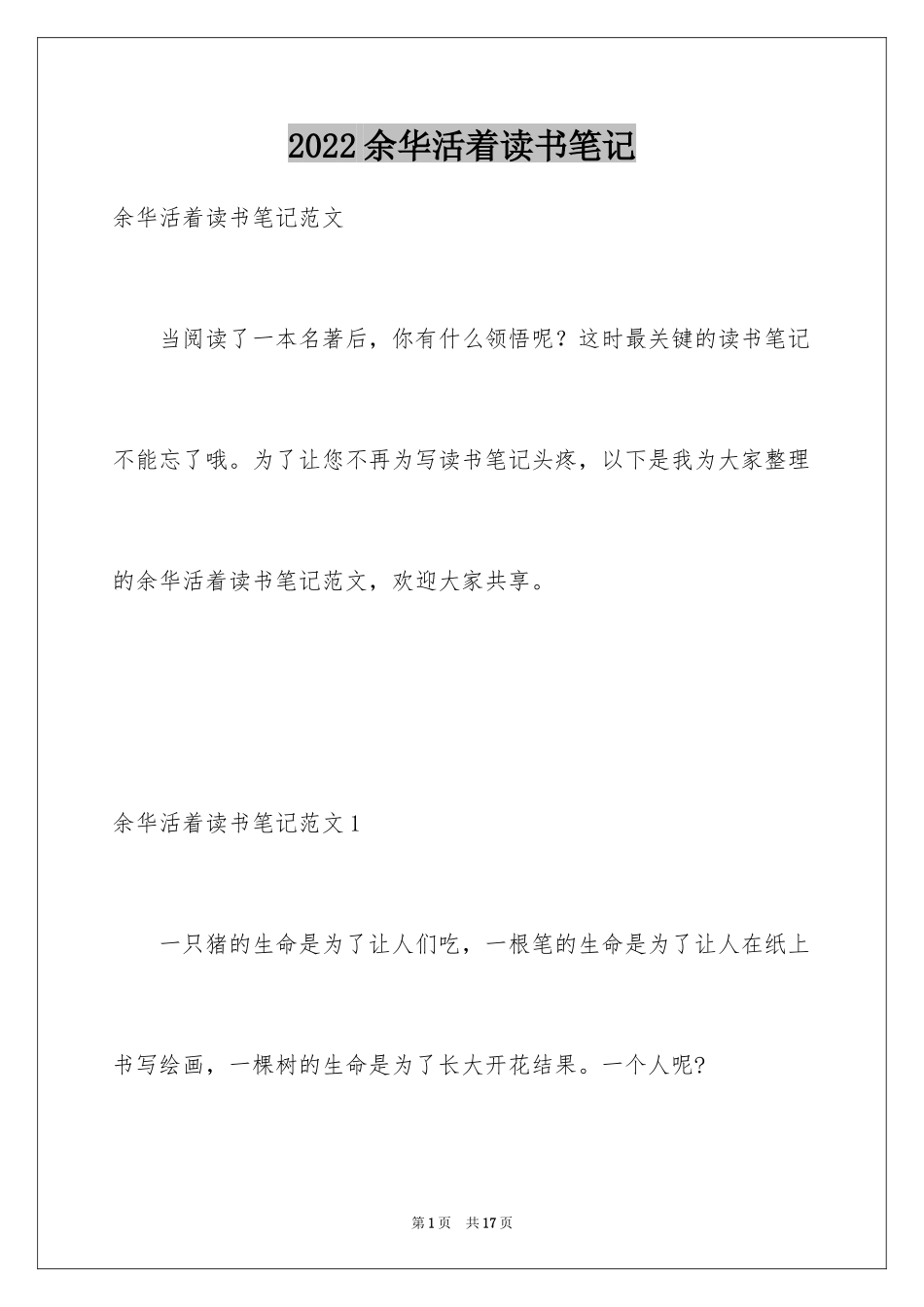 2022 余华活着读书笔记

余华活着读书笔记范文

当阅读了一本名著后，你有什么领悟呢？这时最关键的读书笔记不能忘了哦。为了让您不再为写读书笔记头疼，以下是我为大家整理的余华活着读书笔记范文，欢迎大家共享。

余华活着读书笔记范文 1

一只猪的生命是为了让人们吃，一根笔的生命是为了让人在纸上书写绘画，一棵树的生命是为了长大开花结果。一个人呢?

第 1 页 共 17 页